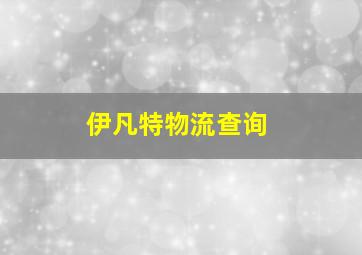 伊凡特物流查询